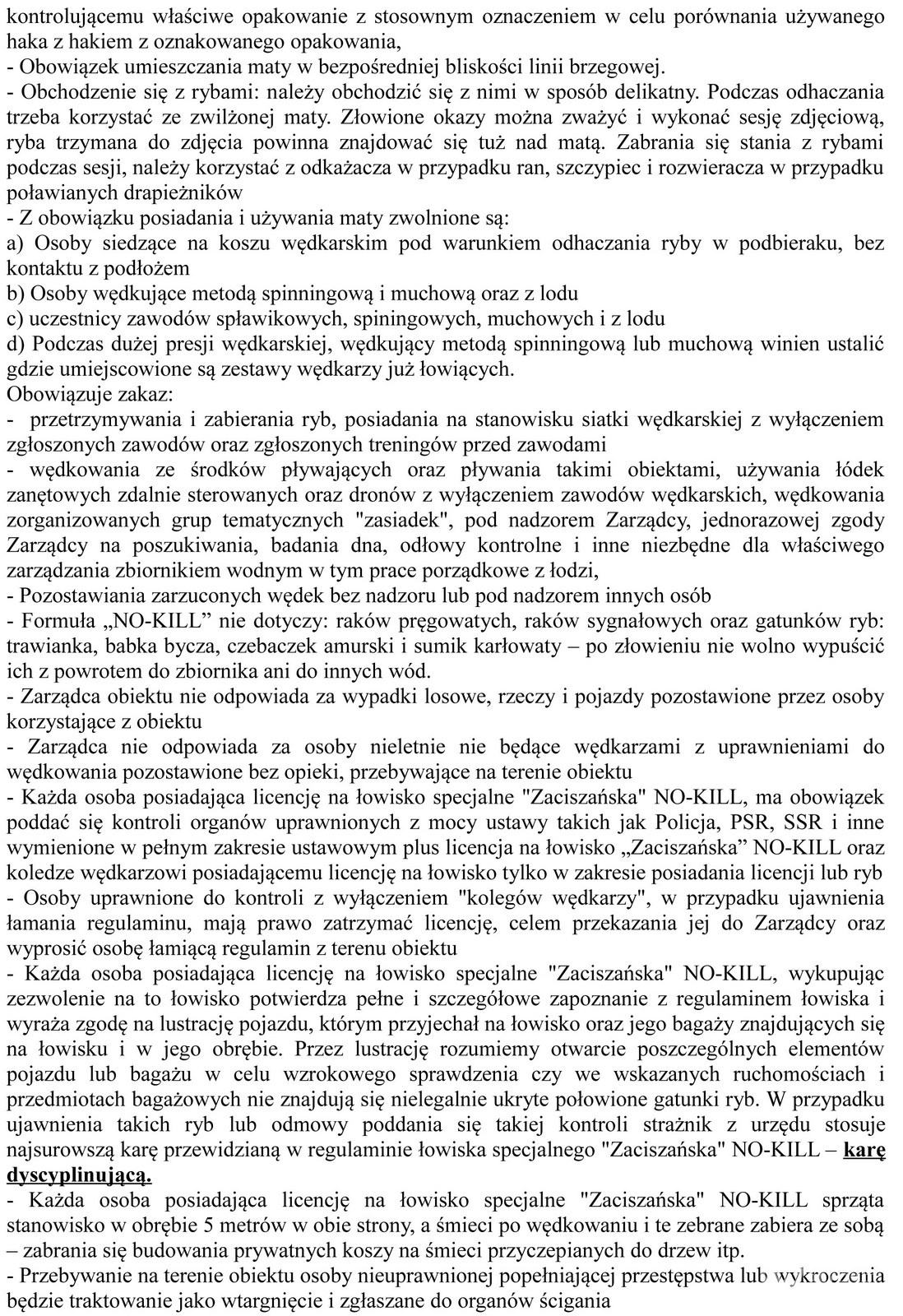 kontrolującemu właściwe opakowanie z stosownym oznaczeniem w celu porównania używanego haka z hakiem z oznakowanego opakowania,
- Obowiązek umieszczania maty w bezpośredniej bliskości linii brzegowej.
- Obchodzenie się z rybami: należy obchodzić się z nimi w sposób delikatny. Podczas odhaczania trzeba korzystać ze zwilżonej maty. Złowione okazy można zważyć i wykonać sesję zdjęciową, ryba trzymana do zdjęcia powinna znajdować się tuż nad matą. Zabrania się stania z rybami podczas sesji, należy korzystać z odkażacza w przypadku ran, szczypiec i rozwieracza w przypadku poławianych drapieżników
- Z obowiązku posiadania i używania maty zwolnione są:
a) Osoby siedzące na koszu wędkarskim pod warunkiem odhaczania ryby w podbieraku, bez kontaktu z podłożem
b) Osoby wędkujące metodą spinningową i muchową oraz z lodu
c) uczestnicy zawodów spławikowych, spiningowych, muchowych i z lodu
d) Podczas dużej presji wędkarskiej, wędkujący metodą spinningową lub muchową winien ustalić gdzie umiejscowione są zestawy wędkarzy już łowiących.
Obowiązuje zakaz:
- przetrzymywania i zabierania ryb, posiadania na stanowisku siatki wędkarskiej z wyłączeniem zgłoszonych zawodów oraz zgłoszonych treningów przed zawodami
- wędkowania ze środków pływających oraz pływania takimi obiektami, używania łódek zanętowych zdalnie sterowanych oraz dronów z wyłączeniem zawodów wędkarskich, wędkowania zorganizowanych grup tematycznych "zasiadek", pod nadzorem Zarządcy, jednorazowej zgody Zarządcy na poszukiwania, badania dna, odłowy kontrolne i inne niezbędne dla właściwego zarządzania zbiornikiem wodnym w tym prace porządkowe z łodzi,
- Pozostawiania zarzuconych wędek bez nadzoru lub pod nadzorem innych osób
- Formuła „NO-KILL” nie dotyczy: raków pręgowatych, raków sygnałowych oraz gatunków ryb: trawianka, babka bycza, czebaczek amurski i sumik karłowaty – po złowieniu nie wolno wypuścić ich z powrotem do zbiornika ani do innych wód.
- Zarządca obiektu nie odpowiada za wypadki losowe, rzeczy i pojazdy pozostawione przez osoby korzystające z obiektu
- Zarządca nie odpowiada za osoby nieletnie nie będące wędkarzami z uprawnieniami do wędkowania pozostawione bez opieki, przebywające na terenie obiektu
- Każda osoba posiadająca licencję na łowisko specjalne "Zaciszańska" NO-KILL, ma obowiązek poddać się kontroli organów uprawnionych z mocy ustawy takich jak Policja, PSR, SSR i inne wymienione w pełnym zakresie ustawowym plus licencja na łowisko „Zaciszańska” NO-KILL oraz koledze wędkarzowi posiadającemu licencję na łowisko tylko w zakresie posiadania licencji lub ryb
- Osoby uprawnione do kontroli z wyłączeniem "kolegów wędkarzy", w przypadku ujawnienia łamania regulaminu, mają prawo zatrzymać licencję, celem przekazania jej do Zarządcy oraz wyprosić osobę łamiącą regulamin z terenu obiektu
- Każda osoba posiadająca licencję na łowisko specjalne "Zaciszańska" NO-KILL, wykupując zezwolenie na to łowisko potwierdza pełne i szczegółowe zapoznanie z regulaminem łowiska i wyraża zgodę na lustrację pojazdu, którym przyjechał na łowisko oraz jego bagaży znajdujących się na łowisku i w jego obrębie. Przez lustrację rozumiemy otwarcie poszczególnych elementów pojazdu lub bagażu w celu wzrokowego sprawdzenia czy we wskazanych ruchomościach i przedmiotach bagażowych nie znajdują się nielegalnie ukryte połowione gatunki ryb. W przypadku ujawnienia takich ryb lub odmowy poddania się takiej kontroli strażnik z urzędu stosuje najsurowszą karę przewidzianą w regulaminie łowiska specjalnego "Zaciszańska" NO-KILL – karę dyscyplinującą.
- Każda osoba posiadająca licencję na łowisko specjalne "Zaciszańska" NO-KILL sprząta stanowisko w obrębie 5 metrów w obie strony, a śmieci po wędkowaniu i te zebrane zabiera ze sobą – zabrania się budowania prywatnych koszy na śmieci przyczepianych do drzew itp.
- Przebywanie na terenie obiektu osoby nieuprawnionej popełniającej przestępstwa lub wykroczenia będzie traktowanie jako wtargnięcie i zgłaszane do organów ścigania